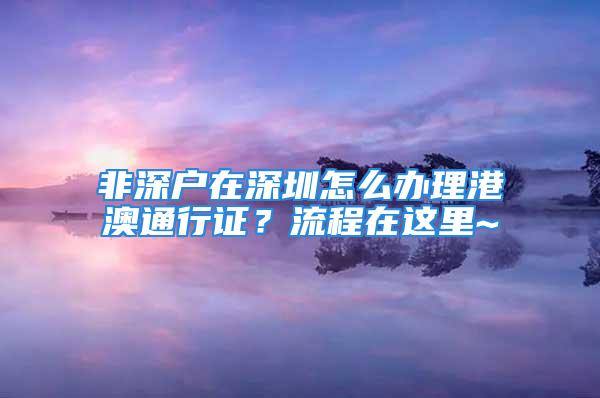 非深户在深圳怎么办理港澳通行证？流程在这里~